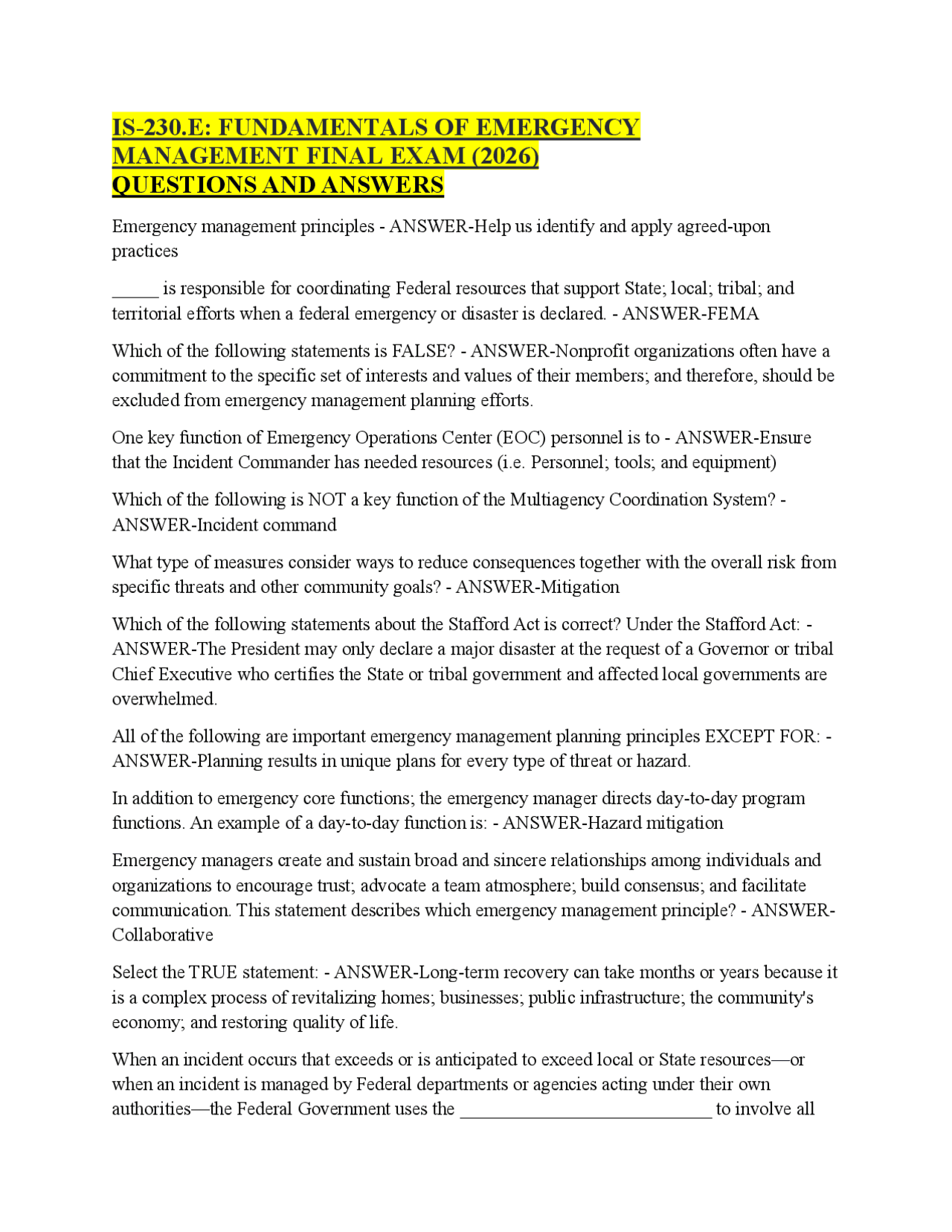 IS-230.E: FUNDAMENTALS OF EMERGENCY MANAGEMENT FINAL EXAM (2026) QUESTIONS AND ANSWERS

Emergency management principles - ANSWER-Help us identify and apply agreed-upon practices

____ is responsible for coordinating Federal resources that support State; local; tribal; and territorial efforts when a federal emergency or disaster is declared. - ANSWER-FEMA

Which of the following statements is FALSE? - ANSWER-Nonprofit organizations often have a commitment to the specific set of interests and values of their members; and therefore, should be excluded from emergency management planning efforts.

One key function of Emergency Operations Center (EOC) personnel is to - ANSWER-Ensure that the Incident Commander has needed resources (i.e. Personnel; tools; and equipment)

Which of the following is NOT a key function of the Multiagency Coordination System? - ANSWER-Incident command

What type of measures consider ways to reduce consequences together with the overall risk from specific threats and other community goals? - ANSWER-Mitigation

Which of the following statements about the Stafford Act is correct? Under the Stafford Act: - ANSWER-The President may only declare a major disaster at the request of a Governor or tribal Chief Executive who certifies the State or tribal government and affected local governments are overwhelmed.

All of the following are important emergency management planning principles EXCEPT FOR: - ANSWER-Planning results in unique plans for every type of threat or hazard.

In addition to emergency core functions; the emergency manager directs day-to-day program functions. An example of a day-to-day function is: - ANSWER-Hazard mitigation

Emergency managers create and sustain broad and sincere relationships among individuals and organizations to encourage trust; advocate a team atmosphere; build consensus; and facilitate communication. This statement describes which emergency management principle? - ANSWER-Collaborative

Select the TRUE statement: - ANSWER-Long-term recovery can take months or years because it is a complex process of revitalizing homes; businesses; public infrastructure; the community's economy; and restoring quality of life.

When an incident occurs that exceeds or is anticipated to exceed local or State resources—or when an incident is managed by Federal departments or agencies acting under their own authorities—the Federal Government uses the ____ to involve all